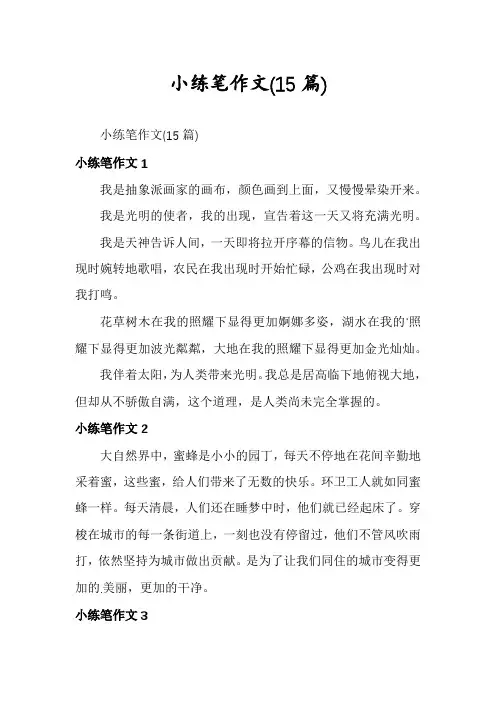 小练笔作文(15 篇)

小练笔作文(15 篇)

小练笔作文 1

我是抽象派画家的画布，颜色画到上面，又慢慢晕染开来。

我是光明的使者，我的出现，宣告着这一天又将充满光明。

我是天神告诉人间，一天即将拉开序幕的信物。鸟儿在我出现时婉转地歌唱，农民在我出现时开始忙碌，公鸡在我出现时对我打鸣。

花草树木在我的照耀下显得更加婀娜多姿，湖水在我的'照耀下显得更加波光粼粼，大地在我的照耀下显得更加金光灿灿。

我伴着太阳，为人类带来光明。我总是居高临下地俯视大地，但却从不骄傲自满，这个道理，是人类尚未完全掌握的。

小练笔作文 2

大自然界中，蜜蜂是小小的园丁，每天不停地在花间辛勤地采着蜜，这些蜜，给人们带来了无数的快乐。环卫工人就如同蜜蜂一样。每天清晨，人们还在睡梦中时，他们就已经起床了。穿梭在城市的每一条街道上，一刻也没有停留过，他们不管风吹雨打，依然坚持为城市做出贡献。是为了让我们同住的城市变得更加的.美丽，更加的干净。

小练笔作文 3